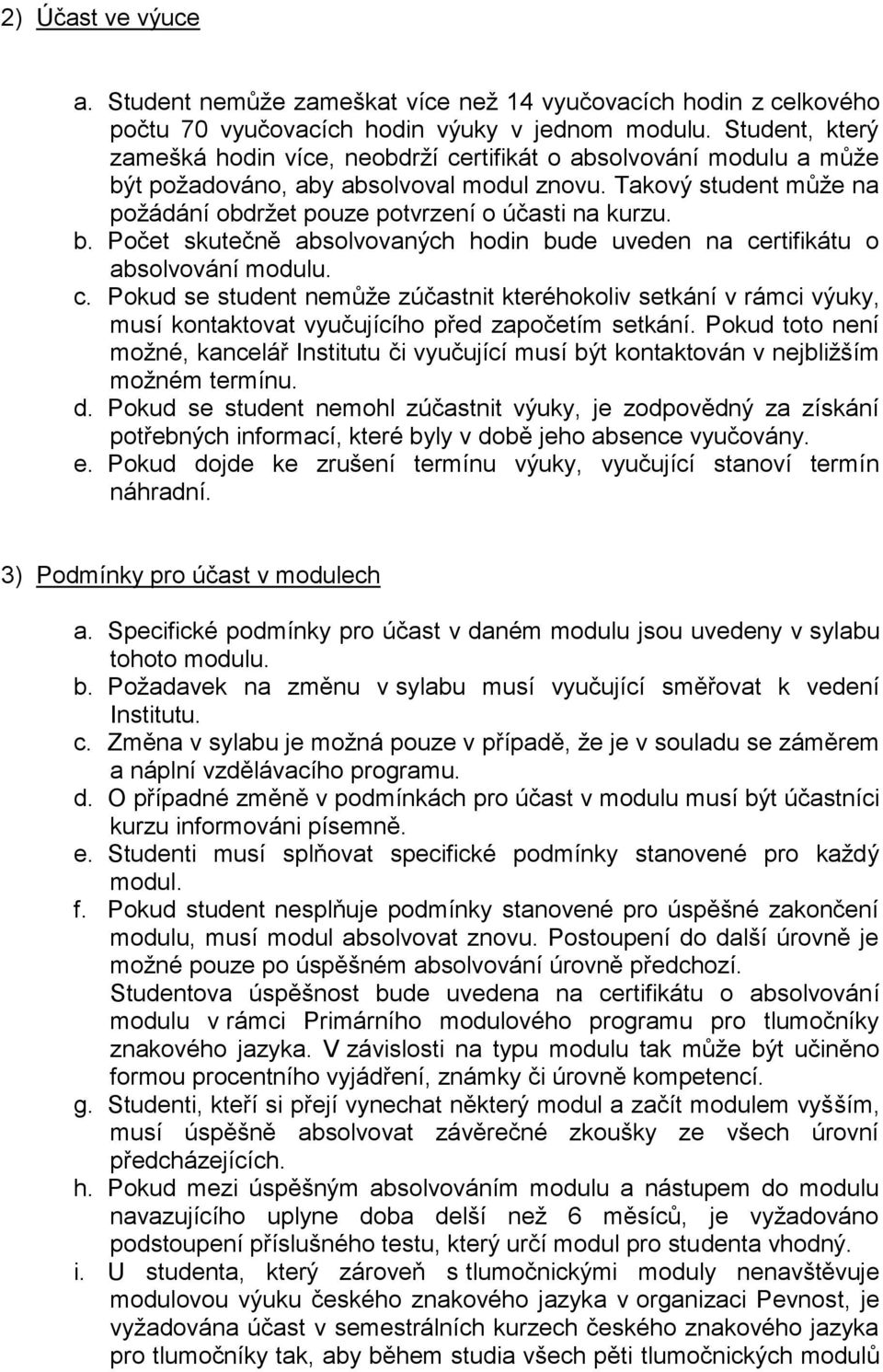 2) Účast ve výuce

a. Student nemůže zameškat více než 14 vyučovacích hodin z celkového počtu 70 vyučovacích hodin výuky v jednom modulu. Student, který zamešká hodin více, neobdrží certifikát o absolvování modulu a může být požadováno, aby absolvoval modul znovu. Takový student může na požádání obdržet pouze potvrzení o účasti na kurzu.
b. Počet skutečně absolvovaných hodin bude uveden na certifikátu o absolvování modulu.
c. Pokud se student nemůže zúčastnit kteréhokoliv setkání v rámci výuky, musí kontaktovat vyučujícího před započetím setkání. Pokud toto není možné, kancelář Institutu či vyučující musí být kontaktován v nejbližším možném termínu.
d. Pokud se student nemohl zúčastnit výuky, je zodpovědný za získání potřebných informací, které byly v době jeho absence vyučovány.
e. Pokud dojde ke zrušení termínu výuky, vyučující stanoví termín náhradní.

3) Podmínky pro účast v modulech

a. Specifické podmínky pro účast v daném modulu jsou uvedeny v sylabu tohoto modulu.
b. Požadavek na změnu v sylabu musí vyučující směřovat k vedení Institutu.
c. Změna v sylabu je možná pouze v případě, že je v souladu se záměrem a náplní vzdělávacího programu.
d. O případné změně v podmínkách pro účast v modulu musí být účastníci kurzu informováni písemně.
e. Studenti musí splňovat specifické podmínky stanovené pro každý modul.
f. Pokud student nesplňuje podmínky stanovené pro úspěšné zakončení modulu, musí modul absolvovat znovu. Postoupení do další úrovně je možné pouze po úspěšném absolvování úrovně předchozí. Studentova úspěšnost bude uvedena na certifikátu o absolvování modulu v rámci Primárního modulového programu pro tlumočníky znakového jazyka. V závislosti na typu modulu tak může být učiněno formou procentního vyjádření, známky či úrovně kompetencí.
g. Studenti, kteří si přejí vynechat některý modul a začít modulem vyšším, musí úspěšně absolvovat závěrečné zkoušky ze všech úrovní předcházejících.
h. Pokud mezi úspěšným absolvováním modulu a nástupem do modulu navazujícího uplyne doba delší než 6 měsíců, je vyžadováno podstoupení příslušného testu, který určí modul pro studenta vhodný.
i. U studenta, který zároveň s tlumočnickými moduly nenavštěvuje modulovou výuku českého znakového jazyka v organizaci Pevnost, je vyžadována účast v semestrálních kurzech českého znakového jazyka pro tlumočníky tak, aby během studia všech pěti tlumočnických modulů